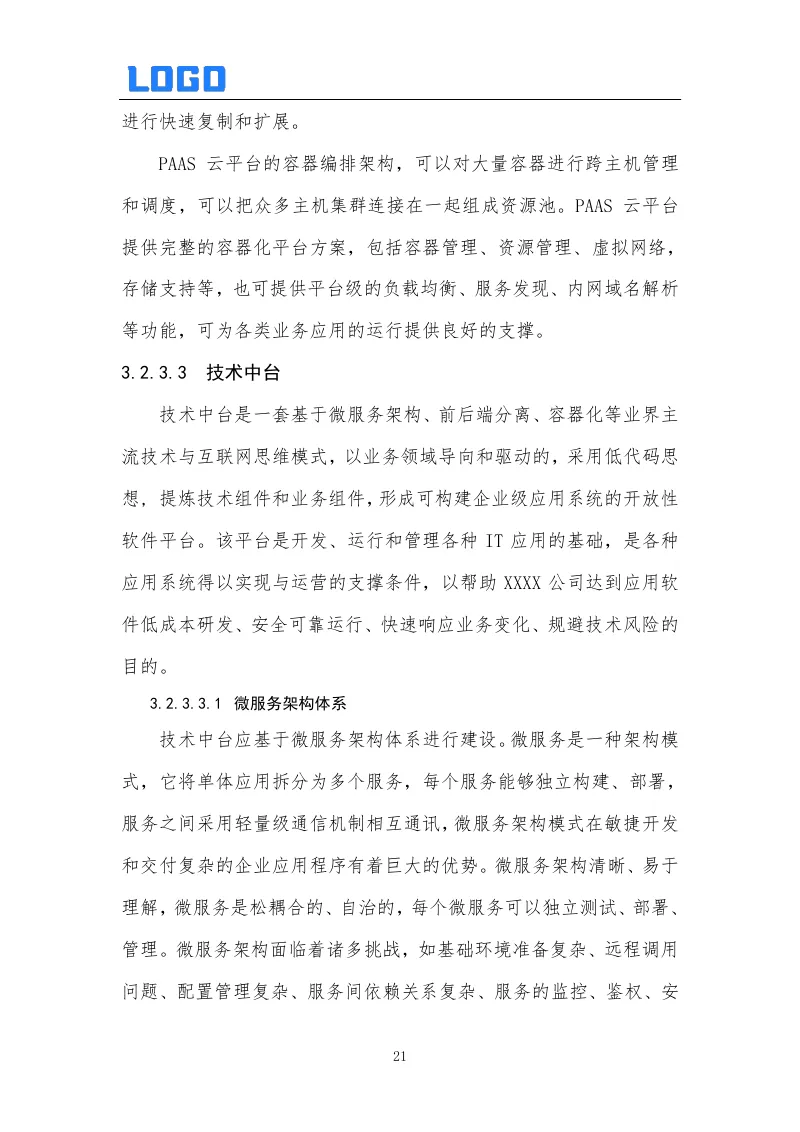 LOGO

进行快速复制和扩展。

PAAS 云平台的容器编排架构，可以对大量容器进行跨主机管理和调度，可以把众多主机集群连接在一起组成资源池。PAAS 云平台提供完整的容器化平台方案，包括容器管理、资源管理、虚拟网络，存储支持等，也可提供平台级的负载均衡、服务发现、内网域名解析等功能，可为各类业务应用的运行提供良好的支撑。

3.2.3.3 技术中台

技术中台是一套基于微服务架构、前后端分离、容器化等业界主流技术与互联网思维模式，以业务领域导向和驱动的，采用低代码思想，提炼技术组件和业务组件，形成可构建企业级应用系统的开放性软件平台。该平台是开发、运行和管理各种 IT 应用的基础，是各种应用系统得以实现与运营的支撑条件，以帮助 XXXX 公司达到应用软件低成本研发、安全可靠运行、快速响应业务变化、规避技术风险的目的。

3.2.3.3.1 微服务架构体系

技术中台应基于微服务架构体系进行建设。微服务是一种架构模式，它将单体应用拆分为多个服务，每个服务能够独立构建、部署，服务之间采用轻量级通信机制相互通讯，微服务架构模式在敏捷开发和交付复杂的企业应用程序有着巨大的优势。微服务架构清晰、易于理解，微服务是松耦合的、自治的，每个微服务可以独立测试、部署、管理。微服务架构面临着诸多挑战，如基础环境准备复杂、远程调用问题、配置管理复杂、服务间依赖关系复杂、服务的监控、鉴权、安

21